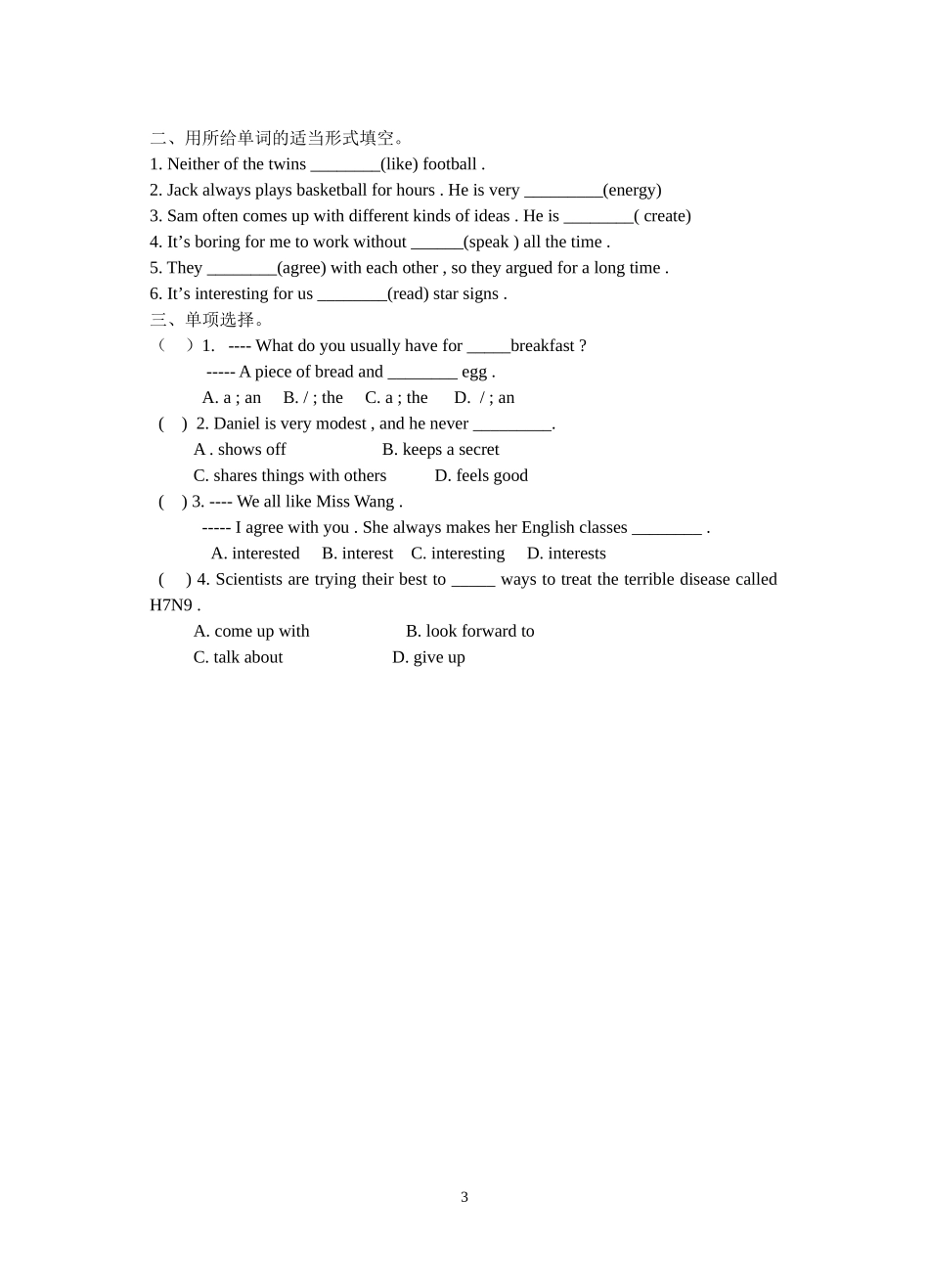 二、用所给单词的适当形式填空。
1. Neither of the twins ________(like) football .
2. Jack always plays basketball for hours . He is very _________(energy)
3. Sam often comes up with different kinds of ideas . He is ________( create)
4. It’s boring for me to work without ______(speak ) all the time .
5. They ________(agree) with each other , so they argued for a long time .
6. It’s interesting for us ________(read) star signs .
三、单项选择。
（ ）1. ---- What do you usually have for _____breakfast ?
----- A piece of bread and ________ egg .
A. a ; an B. / ; the C. a ; the D. / ; an
( ) 2. Daniel is very modest , and he never _________.
A . shows off B. keeps a secret
C. shares things with others D. feels good
( ) 3. ---- We all like Miss Wang .
----- I agree with you . She always makes her English classes ________ .
A. interested B. interest C. interesting D. interests
( ) 4. Scientists are trying their best to _____ ways to treat the terrible disease called H7N9 .
A. come up with B. look forward to
C. talk about D. give up

3